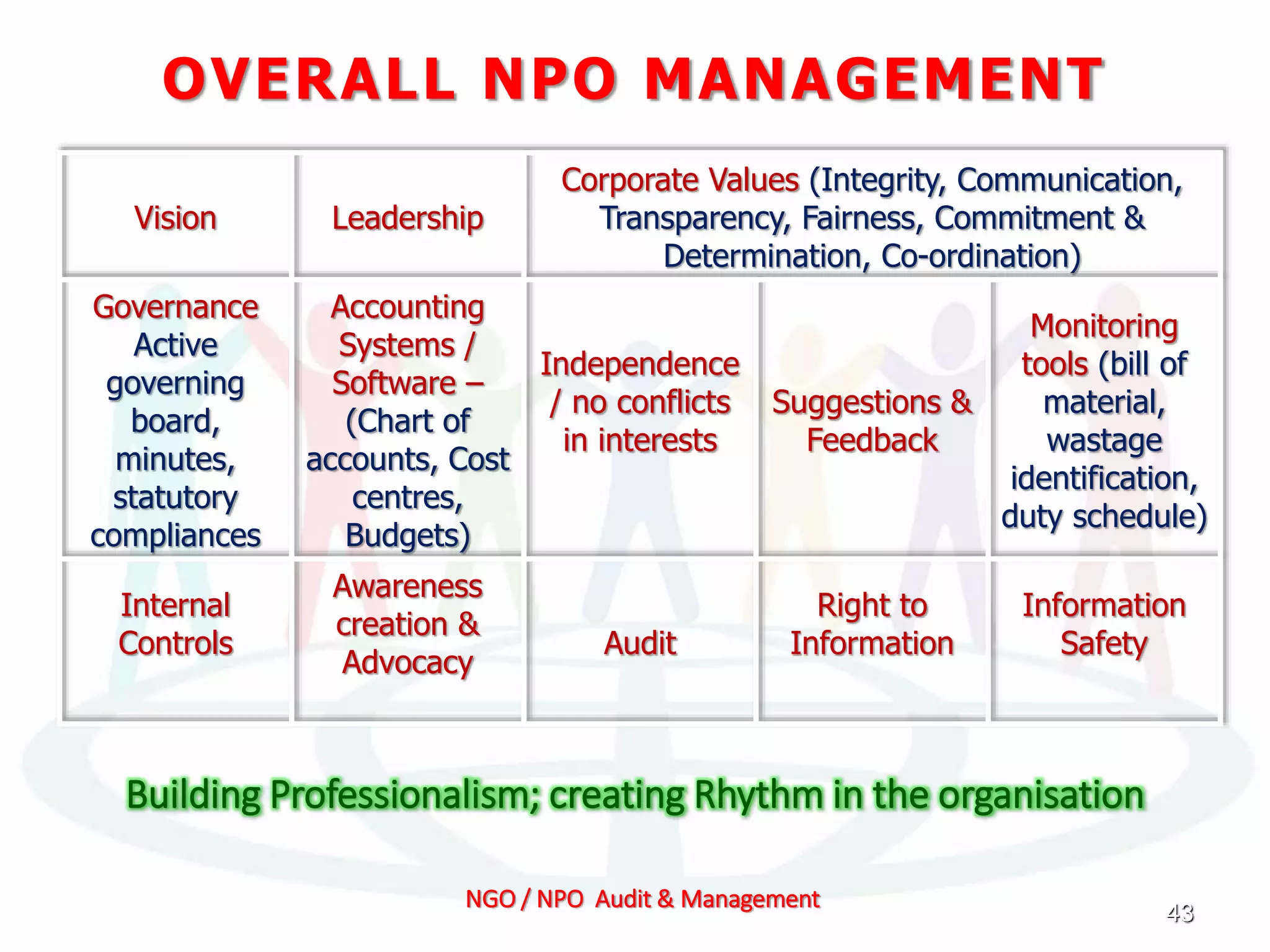 OVERALL NPO MANAGEMENT

| Vision | Leadership | Corporate Values (Integrity, Communication, Transparency, Fairness, Commitment & Determination, Co-ordination) | | |
|---|---|---|---|---|
| Governance Active governing board, minutes, statutory compliances | Accounting Systems / Software – (Chart of accounts, Cost centres, Budgets) | Independence / no conflicts in interests | Suggestions & Feedback | Monitoring tools (bill of material, wastage identification, duty schedule) |
| Internal Controls | Awareness creation & Advocacy | Audit | Right to Information | Information Safety |

Building Professionalism; creating Rhythm in the organisation

NGO / NPO Audit & Management

43